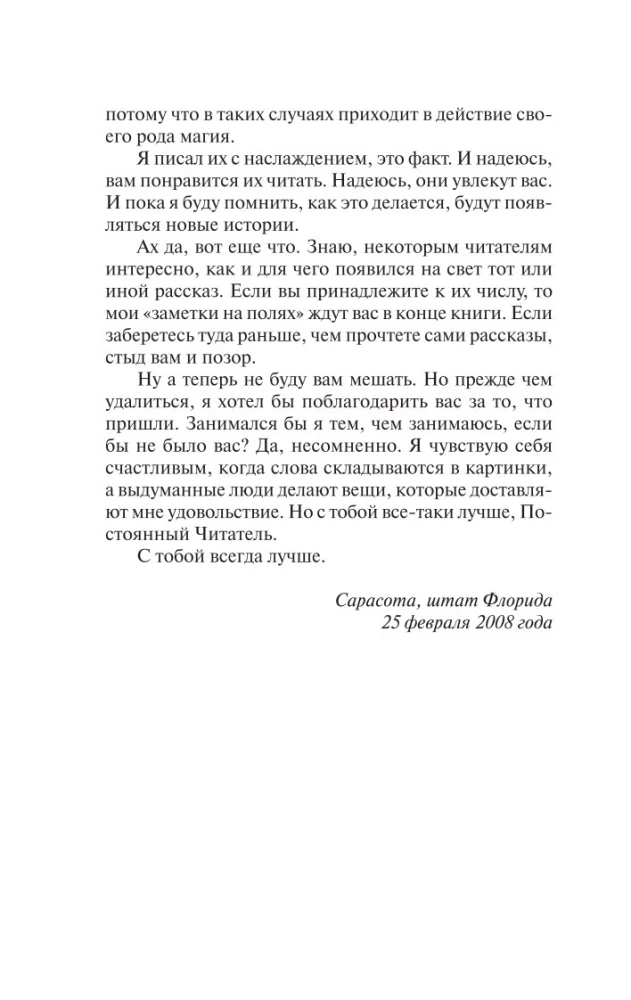 потому что в таких случаях приходит в действие своего рода магия.

Я писал их с наслаждением, это факт. И надеюсь, вам понравится их читать. Надеюсь, они увлекут вас. И пока я буду помнить, как это делается, будут появляться новые истории.

Ах да, вот еще что. Знаю, некоторым читателям интересно, как и для чего появился на свет тот или иной рассказ. Если вы принадлежите к их числу, то мои «заметки на полях» ждут вас в конце книги. Если заберетесь туда раньше, чем прочтете сами рассказы, стыд вам и позор.

Ну а теперь не буду вам мешать. Но прежде чем удалиться, я хотел бы поблагодарить вас за то, что пришли. Занимался бы я тем, чем занимаюсь, если бы не было вас? Да, несомненно. Я чувствую себя счастливым, когда слова складываются в картинки, а выдуманные люди делают вещи, которые доставляют мне удовольствие. Но с тобой все-таки лучше, Постоянный Читатель.

С тобой всегда лучше.

Сарасота, штат Флорида
25 февраля 2008 года